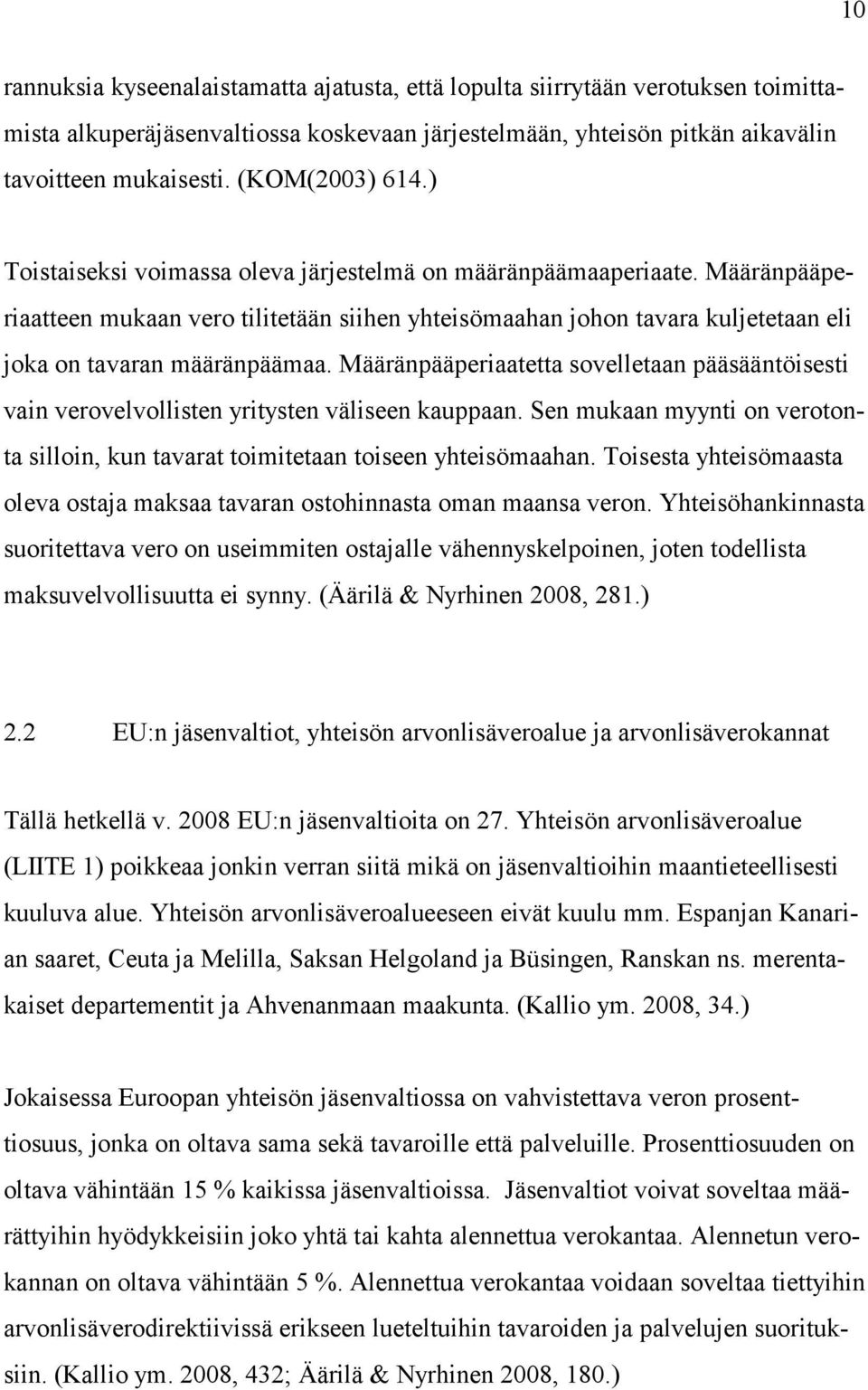 10

rannuksia kyseenalaistamatta ajatusta, että lopulta siirrytään verotuksen toimittamista alkuperäjäsenvaltiossa koskevaan järjestelmään, yhteisön pitkän aikavälin tavoitteen mukaisesti. (KOM(2003) 614.)

Toistaiseksi voimassa oleva järjestelmä on määränpäämaaperiaate. Määränpääperiaatteen mukaan vero tilitetään siihen yhteisömaahan johon tavara kuljetetaan eli joka on tavaran määränpäämaa. Määränpääperiaatetta sovelletaan pääsääntöisesti vain verovelvollisten yritysten väliseen kauppaan. Sen mukaan myynti on verotonta silloin, kun tavarat toimitetaan toiseen yhteisömaahan. Toisesta yhteisömaasta oleva ostaja maksaa tavaran ostohinnasta oman maansa veron. Yhteisöhankinnasta suoritettava vero on useimmiten ostajalle vähennyskelpoinen, joten todellista maksuvelvollisuutta ei synny. (Äärilä & Nyrhinen 2008, 281.)

2.2 EU:n jäsenvaltiot, yhteisön arvonlisäveroalue ja arvonlisäverokannat

Tällä hetkellä v. 2008 EU:n jäsenvaltioita on 27. Yhteisön arvonlisäveroalue (LIITE 1) poikkeaa jonkin verran siitä mikä on jäsenvaltioihin maantieteellisesti kuuluva alue. Yhteisön arvonlisäveroalueeseen eivät kuulu mm. Espanjan Kanarian saaret, Ceuta ja Melilla, Saksan Helgoland ja Büsingen, Ranskan ns. merentakaiset departementit ja Ahvenanmaan maakunta. (Kallio ym. 2008, 34.)

Jokaisessa Euroopan yhteisön jäsenvaltiossa on vahvistettava veron prosenttiosuus, jonka on oltava sama sekä tavaroille että palveluille. Prosenttiosuuden on oltava vähintään 15 % kaikissa jäsenvaltioissa. Jäsenvaltiot voivat soveltaa määrättyihin hyödykkeisiin joko yhtä tai kahta alennettua verokantaa. Alennetun verokannan on oltava vähintään 5 %. Alennettua verokantaa voidaan soveltaa tiettyihin arvonlisäverodirektiivissä erikseen lueteltuihin tavaroiden ja palvelujen suorituksiin. (Kallio ym. 2008, 432; Äärilä & Nyrhinen 2008, 180.)